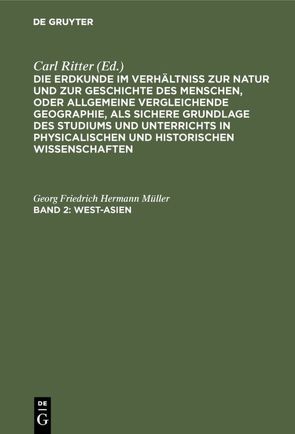 DE GRUYTER

Carl Ritter (Ed.)
DIE ERDKUNDE IM VERHÄLTNISS ZUR NATUR UND ZUR GESCHICHTE DES MENSCHEN, ODER ALLGEMEINE VERGLEICHENDE GEOGRAPHIE, ALS SICHERE GRUNDLAGE DES STUDIUMS UND UNTERRICHTS IN PHYSICALISCHEN UND HISTORISCHEN WISSENSCHAFTEN

Georg Friedrich Hermann Müller
BAND 2: WEST-ASIEN

DE G